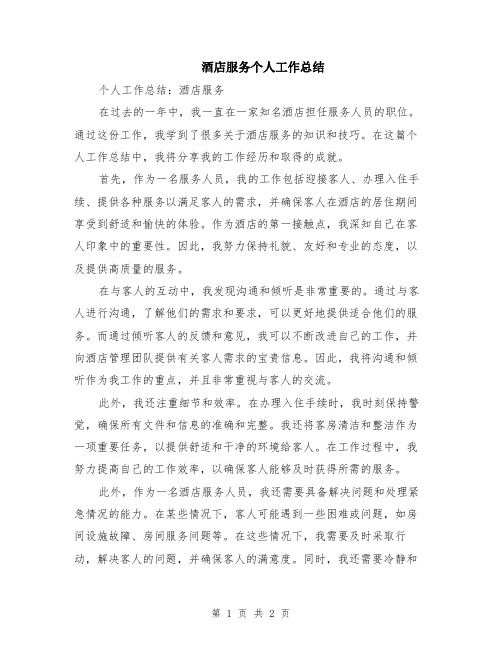 酒店服务个人工作总结

个人工作总结：酒店服务

在过去的一年中，我一直在一家知名酒店担任服务人员的职位。通过这份工作，我学到了很多关于酒店服务的知识和技巧。在这篇个人工作总结中，我将分享我的工作经历和取得的成就。

首先，作为一名服务人员，我的工作包括迎接客人、办理入住手续、提供各种服务以满足客人的需求，并确保客人在酒店的居住期间享受到舒适和愉快的体验。作为酒店的第一接触点，我深知自己在客人印象中的重要性。因此，我努力保持礼貌、友好和专业的态度，以及提供高质量的服务。

在与客人的互动中，我发现沟通和倾听是非常重要的。通过与客人进行沟通，了解他们的需求和要求，可以更好地提供适合他们的服务。而通过倾听客人的反馈和意见，我可以不断改进自己的工作，并向酒店管理团队提供有关客人需求的宝贵信息。因此，我将沟通和倾听作为我工作的重点，并且非常重视与客人的交流。

此外，我还注重细节和效率。在办理入住手续时，我时刻保持警觉，确保所有文件和信息的准确和完整。我还将客房清洁和整洁作为一项重要任务，以提供舒适和干净的环境给客人。在工作过程中，我努力提高自己的工作效率，以确保客人能够及时获得所需的服务。

此外，作为一名酒店服务人员，我还需要具备解决问题和处理紧急情况的能力。在某些情况下，客人可能遇到一些困难或问题，如房间设施故障、房间服务问题等。在这些情况下，我需要及时采取行动，解决客人的问题，并确保客人的满意度。同时，我还需要冷静和

第 1 页 共 2 页